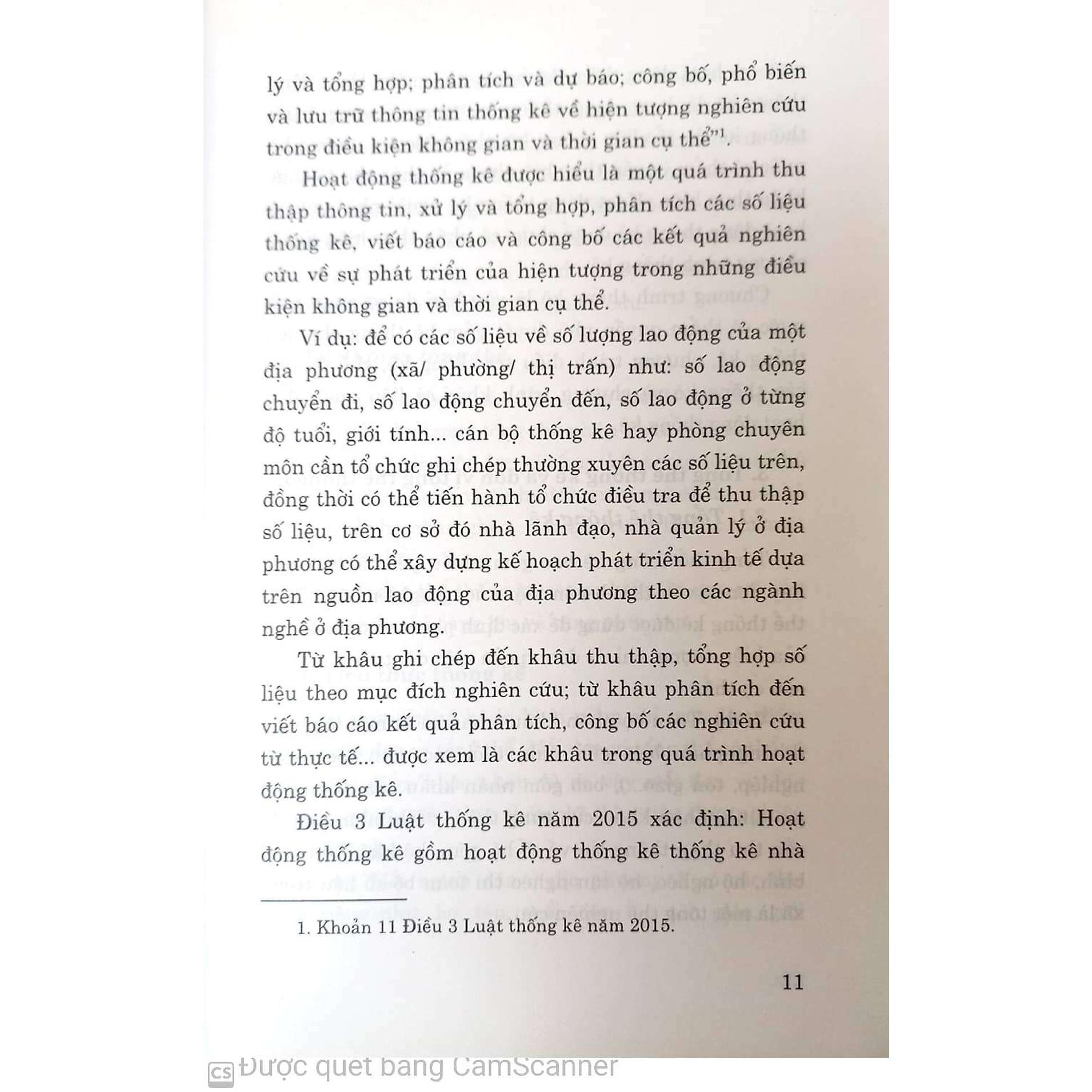 lý và tổng hợp; phân tích và dự báo; công bố, phổ biến và lưu trữ thông tin thống kê về hiện tượng nghiên cứu trong điều kiện không gian và thời gian cụ thể"$^1$.

Hoạt động thống kê được hiểu là một quá trình thu thập thông tin, xử lý và tổng hợp, phân tích các số liệu thống kê, viết báo cáo và công bố các kết quả nghiên cứu về sự phát triển của hiện tượng trong những điều kiện không gian và thời gian cụ thể.

Ví dụ: để có các số liệu về số lượng lao động của một địa phương (xã/ phường/ thị trấn) như: số lao động chuyển đi, số lao động chuyển đến, số lao động ở từng độ tuổi, giới tính... cán bộ thống kê hay phòng chuyên môn cần tổ chức ghi chép thường xuyên các số liệu trên, đồng thời có thể tiến hành tổ chức điều tra để thu thập số liệu, trên cơ sở đó nhà lãnh đạo, nhà quản lý ở địa phương có thể xây dựng kế hoạch phát triển kinh tế dựa trên nguồn lao động của địa phương theo các ngành nghề ở địa phương.

Từ khâu ghi chép đến khâu thu thập, tổng hợp số liệu theo mục đích nghiên cứu; từ khâu phân tích đến viết báo cáo kết quả phân tích, công bố các nghiên cứu từ thực tế... được xem là các khâu trong quá trình hoạt động thống kê.

Điều 3 Luật thống kê năm 2015 xác định: Hoạt động thống kê gồm hoạt động thống kê thống kê nhà

1. Khoản 11 Điều 3 Luật thống kê năm 2015.

11

CS Được quét bằng CamScanner